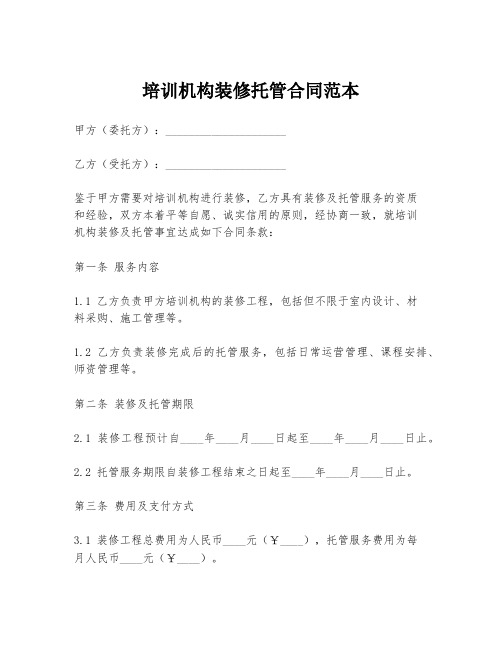 培训机构装修托管合同范本

甲方（委托方）：____________________

乙方（受托方）：____________________

鉴于甲方需要对培训机构进行装修，乙方具有装修及托管服务的资质和经验，双方本着平等自愿、诚实信用的原则，经协商一致，就培训机构装修及托管事宜达成如下合同条款：

第一条 服务内容

1.1 乙方负责甲方培训机构的装修工程，包括但不限于室内设计、材料采购、施工管理等。

1.2 乙方负责装修完成后的托管服务，包括日常运营管理、课程安排、师资管理等。

第二条 装修及托管期限

2.1 装修工程预计自____年____月____日起至____年____月____日止。

2.2 托管服务期限自装修工程结束之日起至____年____月____日止。

第三条 费用及支付方式

3.1 装修工程总费用为人民币____元（￥____），托管服务费用为每月人民币____元（￥____）。